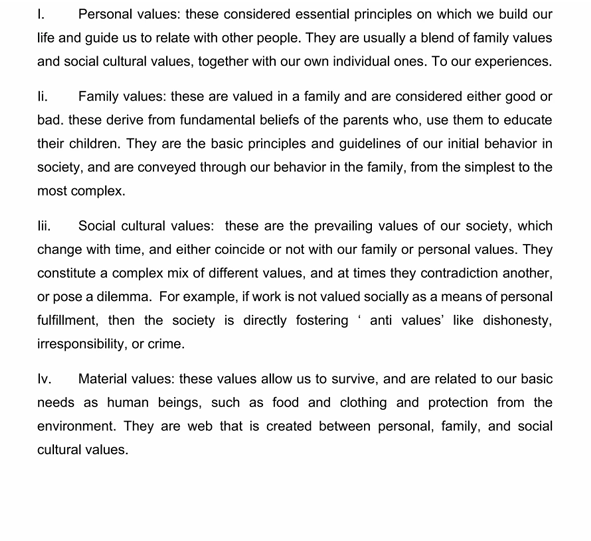 I. Personal values: these considered essential principles on which we build our life and guide us to relate with other people. They are usually a blend of family values and social cultural values, together with our own individual ones. To our experiences.

Ii. Family values: these are valued in a family and are considered either good or bad. these derive from fundamental beliefs of the parents who, use them to educate their children. They are the basic principles and guidelines of our initial behavior in society, and are conveyed through our behavior in the family, from the simplest to the most complex.

Iii. Social cultural values: these are the prevailing values of our society, which change with time, and either coincide or not with our family or personal values. They constitute a complex mix of different values, and at times they contradiction another, or pose a dilemma. For example, if work is not valued socially as a means of personal fulfillment, then the society is directly fostering ‘ anti values’ like dishonesty, irresponsibility, or crime.

Iv. Material values: these values allow us to survive, and are related to our basic needs as human beings, such as food and clothing and protection from the environment. They are web that is created between personal, family, and social cultural values.